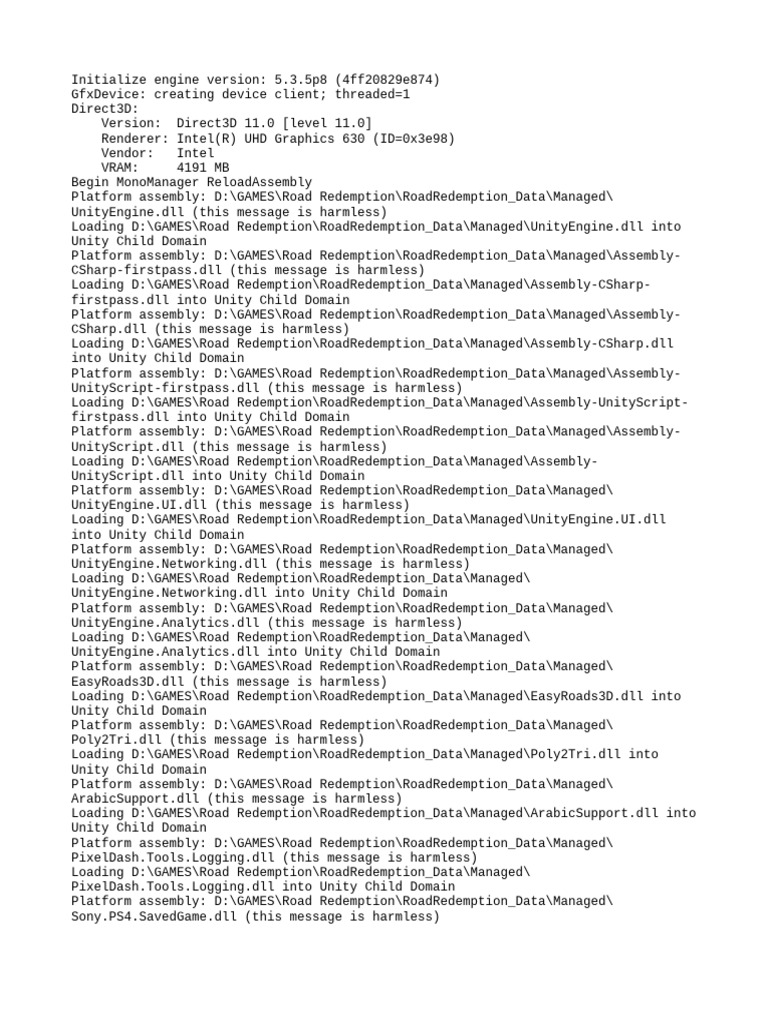 Initialize engine version: 5.3.5p8 (4ff20829e874)
GfxDevice: creating device client; threaded=1
Direct3D:
    Version:  Direct3D 11.0 [level 11.0]
    Renderer: Intel(R) UHD Graphics 630 (ID=0x3e98)
    Vendor:   Intel
    VRAM:     4191 MB
Begin MonoManager ReloadAssembly
Platform assembly: D:\GAMES\Road Redemption\RoadRedemption_Data\Managed\UnityEngine.dll (this message is harmless)
Loading D:\GAMES\Road Redemption\RoadRedemption_Data\Managed\UnityEngine.dll into Unity Child Domain
Platform assembly: D:\GAMES\Road Redemption\RoadRedemption_Data\Managed\Assembly-CSharp-firstpass.dll (this message is harmless)
Loading D:\GAMES\Road Redemption\RoadRedemption_Data\Managed\Assembly-CSharp-firstpass.dll into Unity Child Domain
Platform assembly: D:\GAMES\Road Redemption\RoadRedemption_Data\Managed\Assembly-CSharp.dll (this message is harmless)
Loading D:\GAMES\Road Redemption\RoadRedemption_Data\Managed\Assembly-CSharp.dll into Unity Child Domain
Platform assembly: D:\GAMES\Road Redemption\RoadRedemption_Data\Managed\Assembly-UnityScript-firstpass.dll (this message is harmless)
Loading D:\GAMES\Road Redemption\RoadRedemption_Data\Managed\Assembly-UnityScript-firstpass.dll into Unity Child Domain
Platform assembly: D:\GAMES\Road Redemption\RoadRedemption_Data\Managed\Assembly-UnityScript.dll (this message is harmless)
Loading D:\GAMES\Road Redemption\RoadRedemption_Data\Managed\Assembly-UnityScript.dll into Unity Child Domain
Platform assembly: D:\GAMES\Road Redemption\RoadRedemption_Data\Managed\UnityEngine.UI.dll (this message is harmless)
Loading D:\GAMES\Road Redemption\RoadRedemption_Data\Managed\UnityEngine.UI.dll into Unity Child Domain
Platform assembly: D:\GAMES\Road Redemption\RoadRedemption_Data\Managed\UnityEngine.Networking.dll (this message is harmless)
Loading D:\GAMES\Road Redemption\RoadRedemption_Data\Managed\UnityEngine.Networking.dll into Unity Child Domain
Platform assembly: D:\GAMES\Road Redemption\RoadRedemption_Data\Managed\UnityEngine.Analytics.dll (this message is harmless)
Loading D:\GAMES\Road Redemption\RoadRedemption_Data\Managed\UnityEngine.Analytics.dll into Unity Child Domain
Platform assembly: D:\GAMES\Road Redemption\RoadRedemption_Data\Managed\EasyRoads3D.dll (this message is harmless)
Loading D:\GAMES\Road Redemption\RoadRedemption_Data\Managed\EasyRoads3D.dll into Unity Child Domain
Platform assembly: D:\GAMES\Road Redemption\RoadRedemption_Data\Managed\Poly2Tri.dll (this message is harmless)
Loading D:\GAMES\Road Redemption\RoadRedemption_Data\Managed\Poly2Tri.dll into Unity Child Domain
Platform assembly: D:\GAMES\Road Redemption\RoadRedemption_Data\Managed\ArabicSupport.dll (this message is harmless)
Loading D:\GAMES\Road Redemption\RoadRedemption_Data\Managed\ArabicSupport.dll into Unity Child Domain
Platform assembly: D:\GAMES\Road Redemption\RoadRedemption_Data\Managed\PixelDash.Tools.Logging.dll (this message is harmless)
Loading D:\GAMES\Road Redemption\RoadRedemption_Data\Managed\PixelDash.Tools.Logging.dll into Unity Child Domain
Platform assembly: D:\GAMES\Road Redemption\RoadRedemption_Data\Managed\Sony.PS4.SavedGame.dll (this message is harmless)